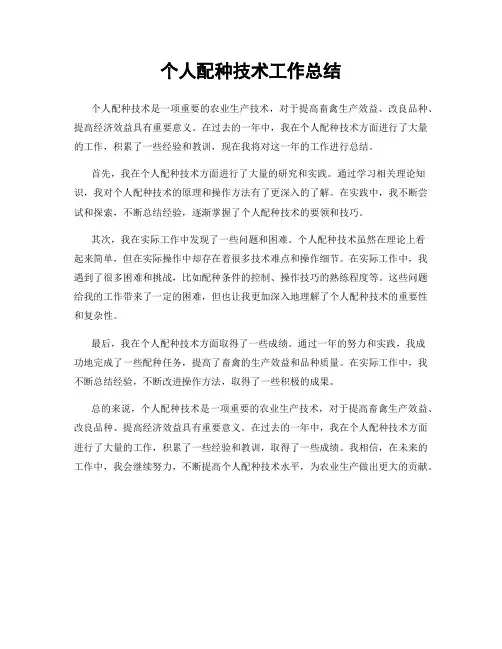 个人配种技术工作总结

个人配种技术是一项重要的农业生产技术，对于提高畜禽生产效益、改良品种、提高经济效益具有重要意义。在过去的一年中，我在个人配种技术方面进行了大量的工作，积累了一些经验和教训，现在我将对这一年的工作进行总结。

首先，我在个人配种技术方面进行了大量的研究和实践。通过学习相关理论知识，我对个人配种技术的原理和操作方法有了更深入的了解。在实践中，我不断尝试和探索，不断总结经验，逐渐掌握了个人配种技术的要领和技巧。

其次，我在实际工作中发现了一些问题和困难。个人配种技术虽然在理论上看起来简单，但在实际操作中却存在着很多技术难点和操作细节。在实际工作中，我遇到了很多困难和挑战，比如配种条件的控制、操作技巧的熟练程度等。这些问题给我的工作带来了一定的困难，但也让我更加深入地理解了个人配种技术的重要性和复杂性。

最后，我在个人配种技术方面取得了一些成绩。通过一年的努力和实践，我成功地完成了一些配种任务，提高了畜禽的生产效益和品种质量。在实际工作中，我不断总结经验，不断改进操作方法，取得了一些积极的成果。

总的来说，个人配种技术是一项重要的农业生产技术，对于提高畜禽生产效益、改良品种、提高经济效益具有重要意义。在过去的一年中，我在个人配种技术方面进行了大量的工作，积累了一些经验和教训，取得了一些成绩。我相信，在未来的工作中，我会继续努力，不断提高个人配种技术水平，为农业生产做出更大的贡献。